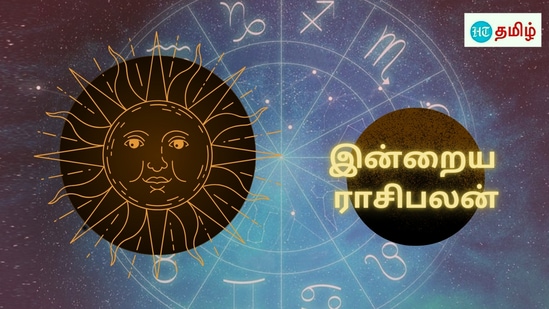 HT தமிழ்

இன்றைய ராசிபலன்